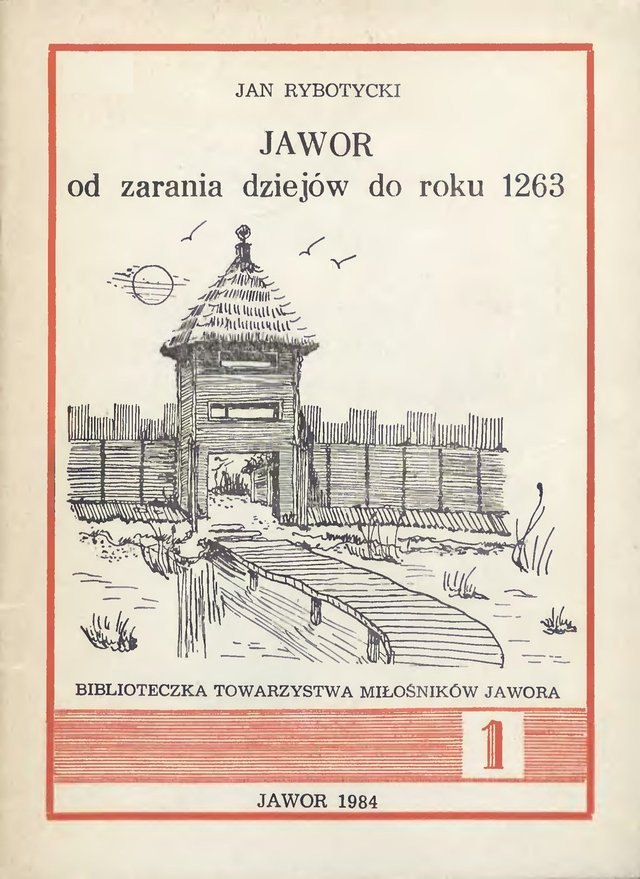 JAN RYBOTYCKI

JAWOR
od zarania dziejów do roku 1263

BIBLIOTECZKA TOWARZYSTWA MIŁOŚNIKÓW JAWORA

1

JAWOR 1984